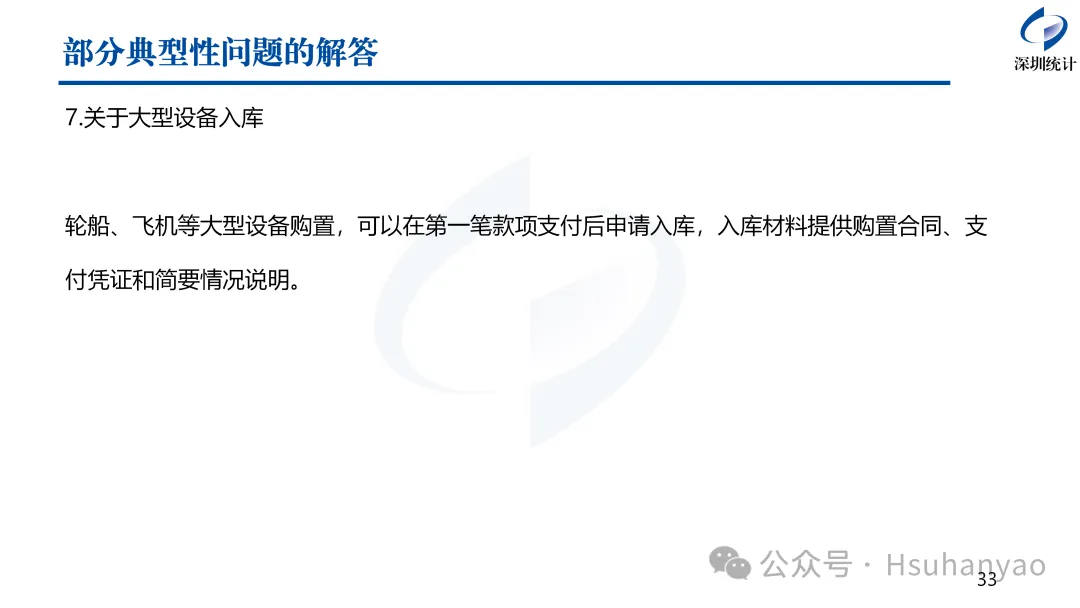 部分典型性问题的解答

深圳统计

7.关于大型设备入库

轮船、飞机等大型设备购置，可以在第一笔款项支付后申请入库，入库材料提供购置合同、支付凭证和简要情况说明。

33

公众号 · Hsuhanyao